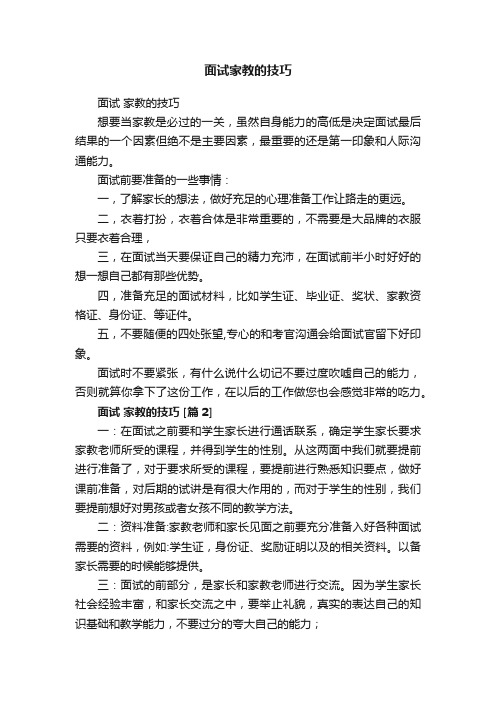 面试家教的技巧

面试 家教的技巧

想要当家教是必过的一关，虽然自身能力的高低是决定面试最后结果的一个因素但绝不是主要因素，最重要的还是第一印象和人际沟通能力。

面试前要准备的一些事情：

一，了解家长的想法，做好充足的心理准备工作让路走的更远。

二，衣着打扮，衣着合体是非常重要的，不需要是大品牌的衣服只要衣着合理，

三，在面试当天要保证自己的精力充沛，在面试前半小时好好的想一想自己都有那些优势。

四，准备充足的面试材料，比如学生证、毕业证、奖状、家教资格证、身份证、等证件。

五，不要随便的四处张望,专心的和考官沟通会给面试官留下好印象。

面试时不要紧张，有什么说什么切记不要过度吹嘘自己的能力，否则就算你拿下了这份工作，在以后的工作做您也会感觉非常的吃力。

面试 家教的技巧 [篇 2]

一：在面试之前要和学生家长进行通话联系，确定学生家长要求家教老师所受的课程，并得到学生的性别。从这两面中我们就要提前进行准备了，对于要求所受的课程，要提前进行熟悉知识要点，做好课前准备，对后期的试讲是有很大作用的，而对于学生的性别，我们要提前想好对男孩或者女孩不同的教学方法。

二：资料准备:家教老师和家长见面之前要充分准备入好各种面试需要的资料，例如:学生证，身份证、奖励证明以及的相关资料。以备家长需要的时候能够提供。

三：面试的前部分，是家长和家教老师进行交流。因为学生家长社会经验丰富，和家长交流之中，要举止礼貌，真实的表达自己的知识基础和教学能力，不要过分的夸大自己的能力；